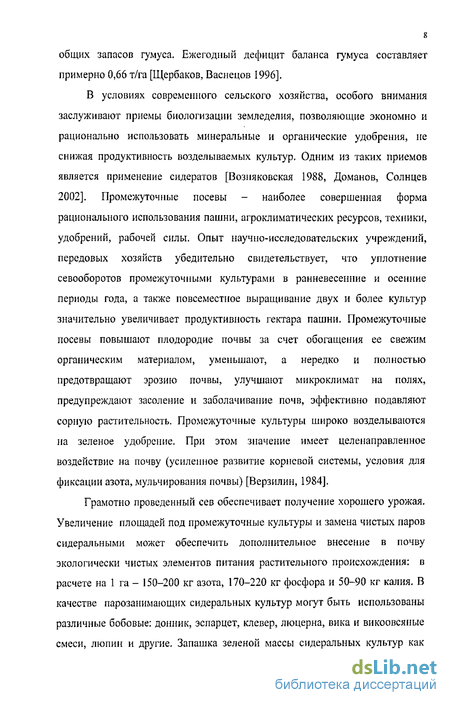 8

общих запасов гумуса. Ежегодный дефицит баланса гумуса составляет примерно 0,66 т/га [Щербаков, Васнецов 1996].

В условиях современного сельского хозяйства, особого внимания заслуживают приемы биологизации земледелия, позволяющие экономно и рационально использовать минеральные и органические удобрения, не снижая продуктивность возделываемых культур. Одним из таких приемов является применение сидератов [Возняковская 1988, Доманов, Солнцев 2002]. Промежуточные посевы – наиболее совершенная форма рационального использования пашни, агроклиматических ресурсов, техники, удобрений, рабочей силы. Опыт научно-исследовательских учреждений, передовых хозяйств убедительно свидетельствует, что уплотнение севооборотов промежуточными культурами в ранневесенние и осенние периоды года, а также повсеместное выращивание двух и более культур значительно увеличивает продуктивность гектара пашни. Промежуточные посевы повышают плодородие почвы за счет обогащения ее свежим органическим материалом, уменьшают, а нередко и полностью предотвращают эрозию почвы, улучшают микроклимат на полях, предупреждают засоление и заболачивание почв, эффективно подавляют сорную растительность. Промежуточные культуры широко возделываются на зеленое удобрение. При этом значение имеет целенаправленное воздействие на почву (усиленное развитие корневой системы, условия для фиксации азота, мульчирования почвы) [Верзилин, 1984].

Грамотно проведенный сев обеспечивает получение хорошего урожая. Увеличение площадей под промежуточные культуры и замена чистых паров сидеральными может обеспечить дополнительное внесение в почву экологически чистых элементов питания растительного происхождения: в расчете на 1 га – 150–200 кг азота, 170–220 кг фосфора и 50–90 кг калия. В качестве парозанимающих сидеральных культур могут быть использованы различные бобовые: донник, эспарцет, клевер, люцерна, вика и викоовсяные смеси, люпин и другие. Запашка зеленой массы сидеральных культур как

dsLib.net
библиотека диссертаций